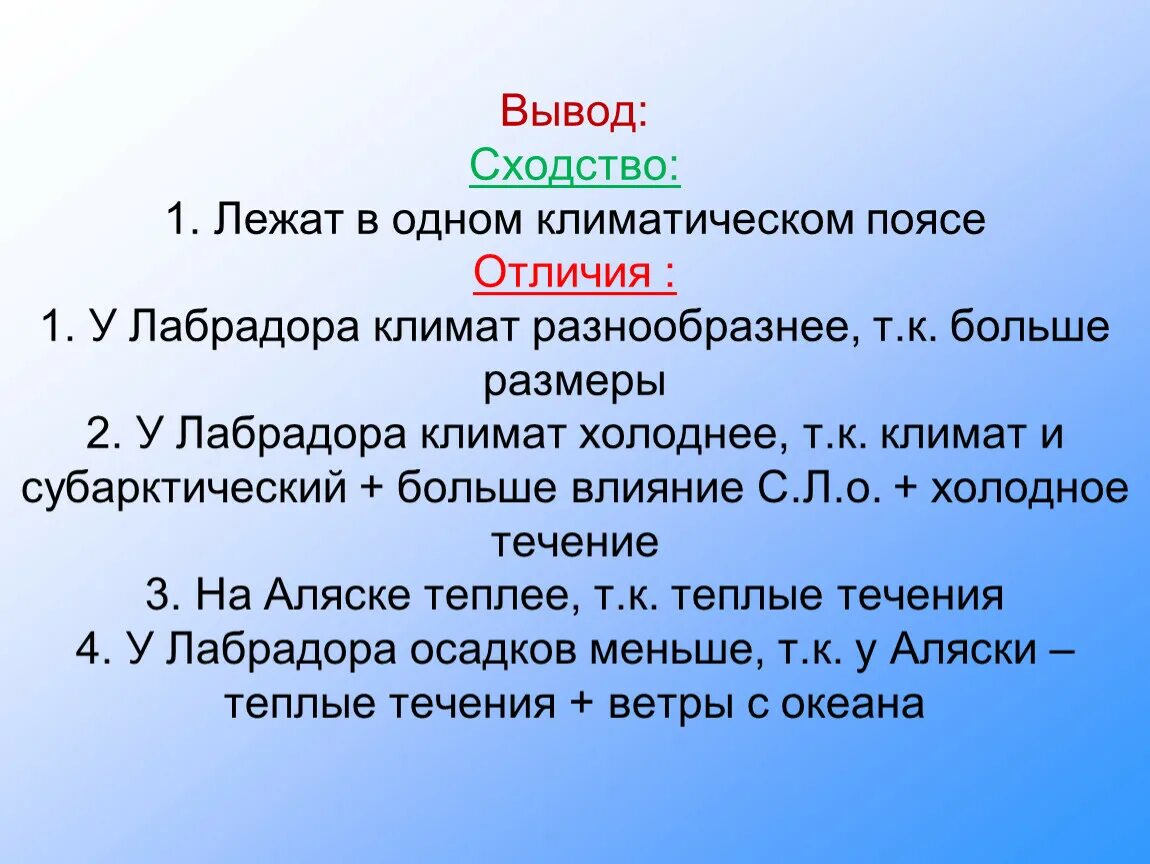 Вывод:
Сходство:
1. Лежат в одном климатическом поясе
Отличия :
1. У Лабрадора климат разнообразнее, т.к. больше размеры
2. У Лабрадора климат холоднее, т.к. климат и субарктический + больше влияние С.Л.о. + холодное течение
3. На Аляске теплее, т.к. теплые течения
4. У Лабрадора осадков меньше, т.к. у Аляски – теплые течения + ветры с океана